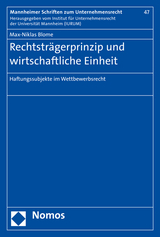 Mannheimer Schriften zum Unternehmensrecht
47
Herausgegeben vom Institut für Unternehmensrecht der Universität Mannheim (IURUM)

Max-Niklas Blome

Rechtsträgerprinzip und wirtschaftliche Einheit

Haftungssubjekte im Wettbewerbsrecht

Nomos